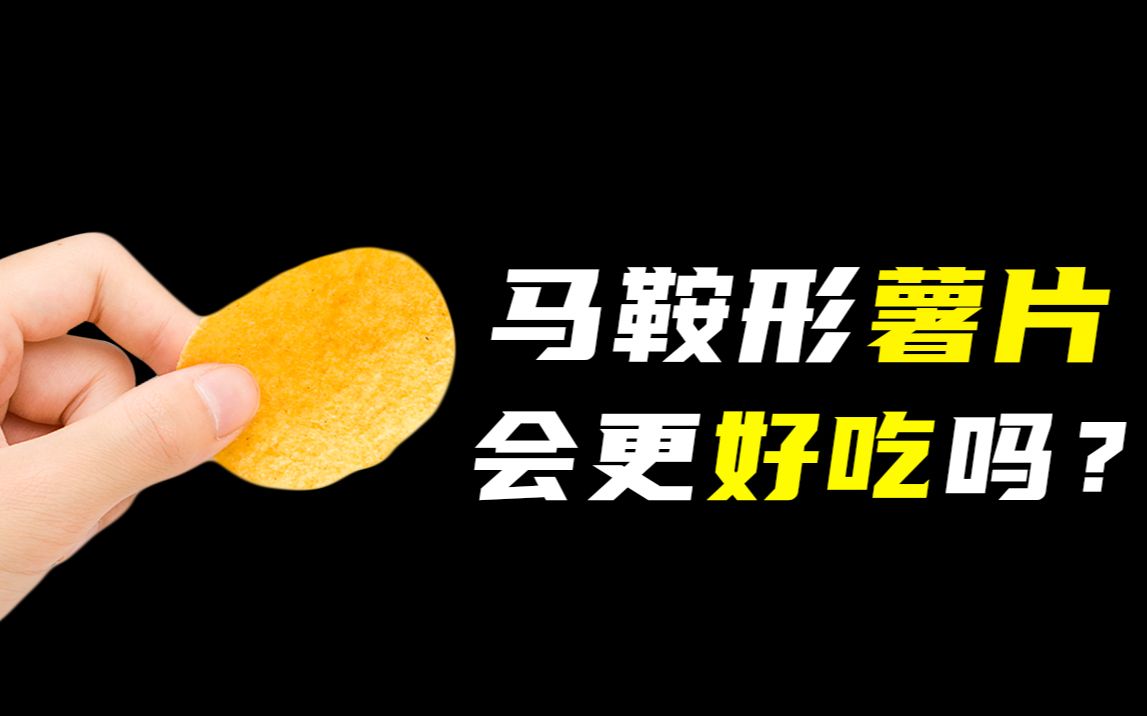 马鞍形薯片
会更好吃吗？